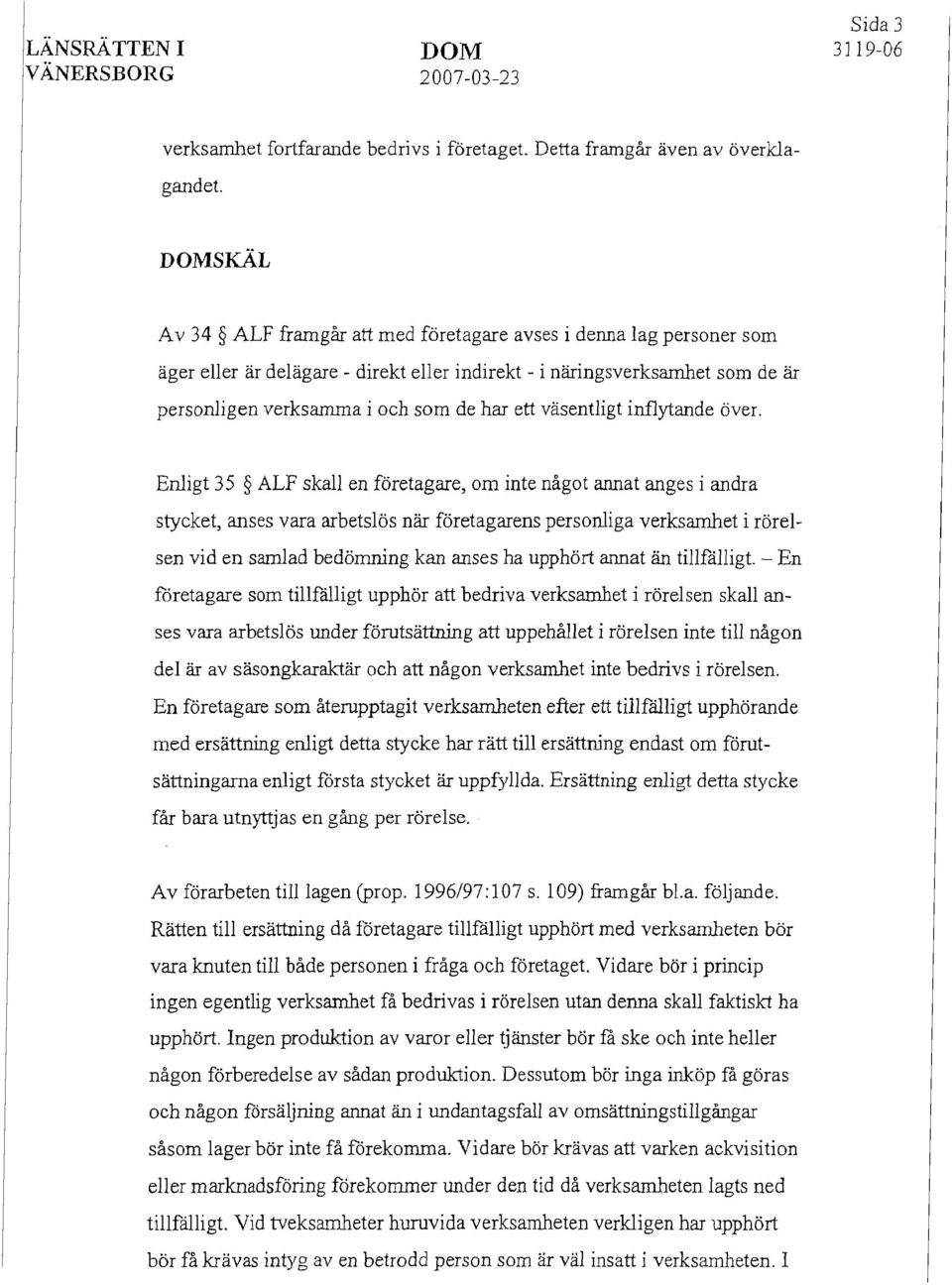 LÄNSRÄTTEN I VÄNERSBORG

DOM
2007-03-23

Sida 3
3119-06

verksamhet fortfarande bedrivs i företaget. Detta framgår även av överklagandet.

DOMSKÄL

Av 34 § ALF framgår att med företagare avses i denna lag personer som äger eller är delägare - direkt eller indirekt - i näringsverksamhet som de är personligen verksamma i och som de har ett väsentligt inflytande över.

Enligt 35 § ALF skall en företagare, om inte något annat anges i andra stycket, anses vara arbetslös när företagarens personliga verksamhet i rörelsen vid en samlad bedömning kan anses ha upphört annat än tillfälligt. – En företagare som tillfälligt upphör att bedriva verksamhet i rörelsen skall anses vara arbetslös under förutsättning att uppehållet i rörelsen inte till någon del är av säsongkaraktär och att någon verksamhet inte bedrivs i rörelsen. En företagare som återupptagit verksamheten efter ett tillfälligt upphörande med ersättning enligt detta stycke har rätt till ersättning endast om förutsättningarna enligt första stycket är uppfyllda. Ersättning enligt detta stycke får bara utnyttjas en gång per rörelse.

Av förarbeten till lagen (prop. 1996/97:107 s. 109) framgår bl.a. följande. Rätten till ersättning då företagare tillfälligt upphört med verksamheten bör vara knuten till både personen i fråga och företaget. Vidare bör i princip ingen egentlig verksamhet få bedrivas i rörelsen utan denna skall faktiskt ha upphört. Ingen produktion av varor eller tjänster bör få ske och inte heller någon förberedelse av sådan produktion. Dessutom bör inga inköp få göras och någon försäljning annat än i undantagsfall av omsättningstillgångar såsom lager bör inte få förekomma. Vidare bör krävas att varken ackvisition eller marknadsföring förekommer under den tid då verksamheten lagts ned tillfälligt. Vid tveksamheter huruvida verksamheten verkligen har upphört bör få krävas intyg av en betrodd person som är väl insatt i verksamheten. I